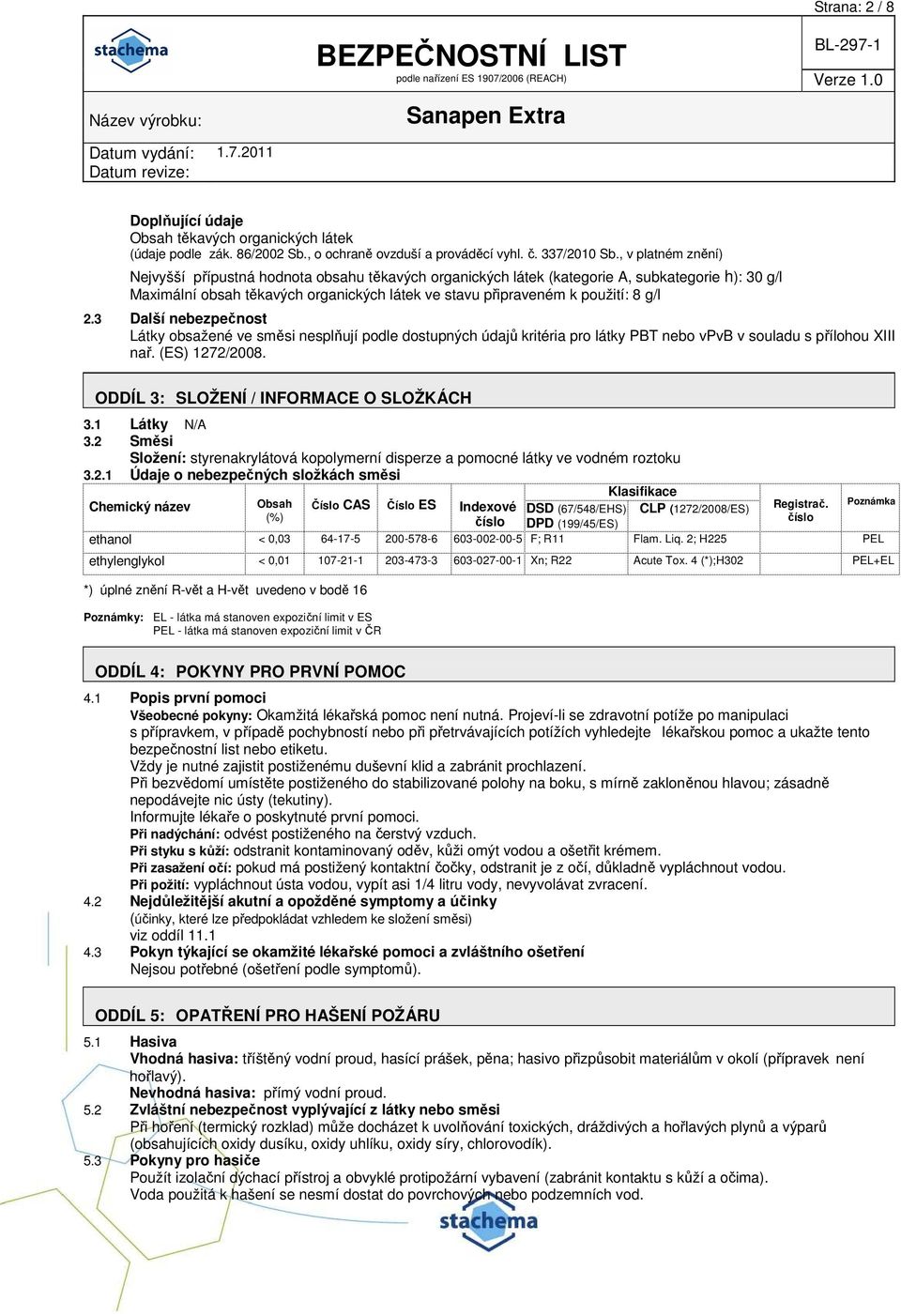 Strana: 2 / 8

stachema

BEZPEČNOSTNÍ LIST
podle nařízení ES 1907/2006 (REACH)

BL-297-1

Verze 1.0

Název výrobku:

Sanapen Extra

Datum vydání: 1.7.2011
Datum revize:

Doplňující údaje
Obsah těkavých organických látek
(údaje podle zák. 86/2002 Sb., o ochraně ovzduší a prováděcí vyhl. č. 337/2010 Sb., v platném znění)

Nejvyšší přípustná hodnota obsahu těkavých organických látek (kategorie A, subkategorie h): 30 g/l
Maximální obsah těkavých organických látek ve stavu připraveném k použití: 8 g/l

2.3 Další nebezpečnost
Látky obsažené ve směsi nesplňují podle dostupných údajů kritéria pro látky PBT nebo vPvB v souladu s přílohou XIII nař. (ES) 1272/2008.

ODDÍL 3: SLOŽENÍ / INFORMACE O SLOŽKÁCH

3.1 Látky N/A
3.2 Směsi
Složení: styrenakrylátová kopolymerní disperze a pomocné látky ve vodném roztoku
3.2.1 Údaje o nebezpečných složkách směsi

| Chemický název | Obsah (%) | Číslo CAS | Číslo ES | Indexové číslo | Klasifikace DSD (67/548/EHS) DPD (199/45/ES) | Klasifikace CLP (1272/2008/ES) | Registrač. číslo | Poznámka |
|---|---|---|---|---|---|---|---|---|
| ethanol | < 0,03 | 64-17-5 | 200-578-6 | 603-002-00-5 | F; R11 | Flam. Liq. 2; H225 | | PEL |
| ethylenglykol | < 0,01 | 107-21-1 | 203-473-3 | 603-027-00-1 | Xn; R22 | Acute Tox. 4 (*);H302 | | PEL+EL |

*) úplné znění R-vět a H-vět uvedeno v bodě 16

Poznámky: EL - látka má stanoven expoziční limit v ES
PEL - látka má stanoven expoziční limit v ČR

ODDÍL 4: POKYNY PRO PRVNÍ POMOC

4.1 Popis první pomoci
Všeobecné pokyny: Okamžitá lékařská pomoc není nutná. Projeví-li se zdravotní potíže po manipulaci s přípravkem, v případě pochybností nebo při přetrvávajících potížích vyhledejte lékařskou pomoc a ukažte tento bezpečnostní list nebo etiketu.
Vždy je nutné zajistit postiženému duševní klid a zabránit prochlazení.
Při bezvědomí umístěte postiženého do stabilizované polohy na boku, s mírně zakloněnou hlavou; zásadně nepodávejte nic ústy (tekutiny).
Informujte lékaře o poskytnuté první pomoci.
Při nadýchání: odvést postiženého na čerstvý vzduch.
Při styku s kůží: odstranit kontaminovaný oděv, kůži omýt vodou a ošetřit krémem.
Při zasažení očí: pokud má postižený kontaktní čočky, odstranit je z očí, důkladně vypláchnout vodou.
Při požití: vypláchnout ústa vodou, vypít asi 1/4 litru vody, nevyvolávat zvracení.
4.2 Nejdůležitější akutní a opožděné symptomy a účinky
(účinky, které lze předpokládat vzhledem ke složení směsi)
viz oddíl 11.1
4.3 Pokyn týkající se okamžité lékařské pomoci a zvláštního ošetření
Nejsou potřebné (ošetření podle symptomů).

ODDÍL 5: OPATŘENÍ PRO HAŠENÍ POŽÁRU

5.1 Hasiva
Vhodná hasiva: tříštěný vodní proud, hasící prášek, pěna; hasivo přizpůsobit materiálům v okolí (přípravek není hořlavý).
Nevhodná hasiva: přímý vodní proud.
5.2 Zvláštní nebezpečnost vyplývající z látky nebo směsi
Při hoření (termický rozklad) může docházet k uvolňování toxických, dráždivých a hořlavých plynů a výparů (obsahujících oxidy dusíku, oxidy uhlíku, oxidy síry, chlorovodík).
5.3 Pokyny pro hasiče
Použít izolační dýchací přístroj a obvyklé protipožární vybavení (zabránit kontaktu s kůží a očima).
Voda použitá k hašení se nesmí dostat do povrchových nebo podzemních vod.

stachema